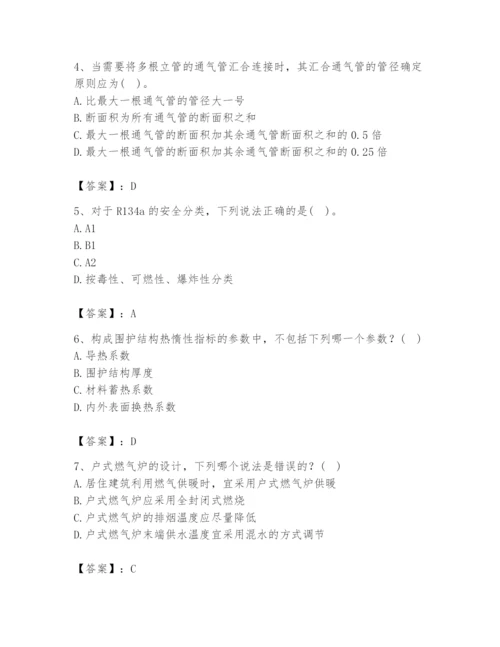 4、当需要将多根立管的通气管汇合连接时，其汇合通气管的管径确定原则应为（ ）。
A. 比最大一根通气管的管径大一号
B. 断面积为所有通气管的断面积之和
C. 最大一根通气管的断面积加其余通气管断面积之和的 0.5 倍
D. 最大一根通气管的断面积加其余通气管断面积之和的 0.25 倍

【答案】：D

5、对于 R134a 的安全分类，下列说法正确的是（ ）。
A. A1
B. B1
C. A2
D. 按毒性、可燃性、爆炸性分类

【答案】：A

6、构成围护结构热惰性指标的参数中，不包括下列哪一个参数？（ ）
A. 导热系数
B. 围护结构厚度
C. 材料蓄热系数
D. 内外表面换热系数

【答案】：D

7、户式燃气炉的设计，下列哪个说法是错误的？（ ）
A. 居住建筑利用燃气供暖时，宜采用户式燃气炉供暖
B. 户式燃气炉应采用全封闭式燃烧
C. 户式燃气炉的排烟温度应尽量降低
D. 户式燃气炉末端供水温度宜采用混水的方式调节

【答案】：C